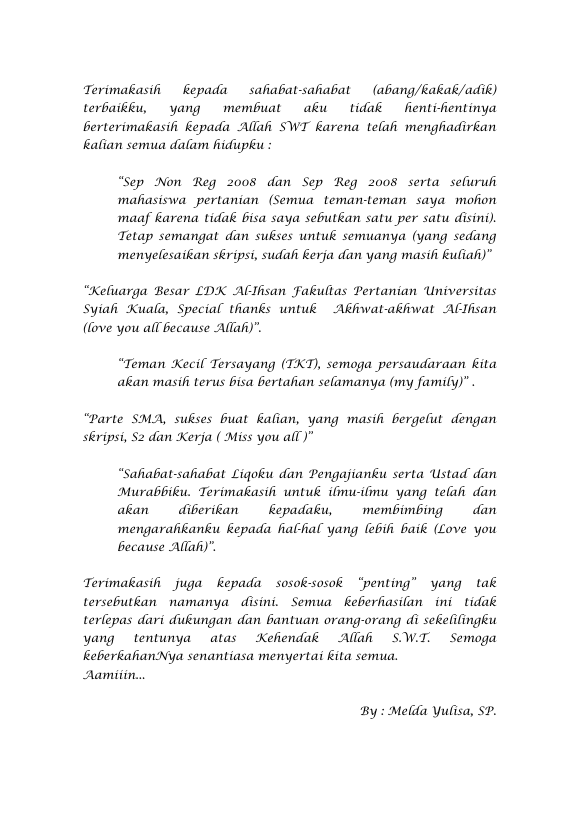 Terimakasih kepada sahabat-sahabat (abang/kakak/adik) terbaikku, yang membuat aku tidak henti-hentinya berterimakasih kepada Allah SWT karena telah menghadirkan kalian semua dalam hidupku :

“Sep Non Reg 2008 dan Sep Reg 2008 serta seluruh mahasiswa pertanian (Semua teman-teman saya mohon maaf karena tidak bisa saya sebutkan satu per satu disini). Tetap semangat dan sukses untuk semuanya (yang sedang menyelesaikan skripsi, sudah kerja dan yang masih kuliah)”

“Keluarga Besar LDK Al-Ihsan Fakultas Pertanian Universitas Syiah Kuala, Special thanks untuk Akhwat-akhwat Al-Ihsan (love you all because Allah)”.

“Teman Kecil Tersayang (TKT), semoga persaudaraan kita akan masih terus bisa bertahan selamanya (my family)” .

“Parte SMA, sukses buat kalian, yang masih bergelut dengan skripsi, S2 dan Kerja ( Miss you all )”

“Sahabat-sahabat Liqoku dan Pengajianku serta Ustad dan Murabbiku. Terimakasih untuk ilmu-ilmu yang telah dan akan diberikan kepadaku, membimbing dan mengarahkanku kepada hal-hal yang lebih baik (Love you because Allah)”.

Terimakasih juga kepada sosok-sosok “penting” yang tak tersebutkan namanya disini. Semua keberhasilan ini tidak terlepas dari dukungan dan bantuan orang-orang di sekelilingku yang tentunya atas Kehendak Allah S.W.T. Semoga keberkahanNya senantiasa menyertai kita semua.
Aamiiin...

By : Melda Yulisa, SP.